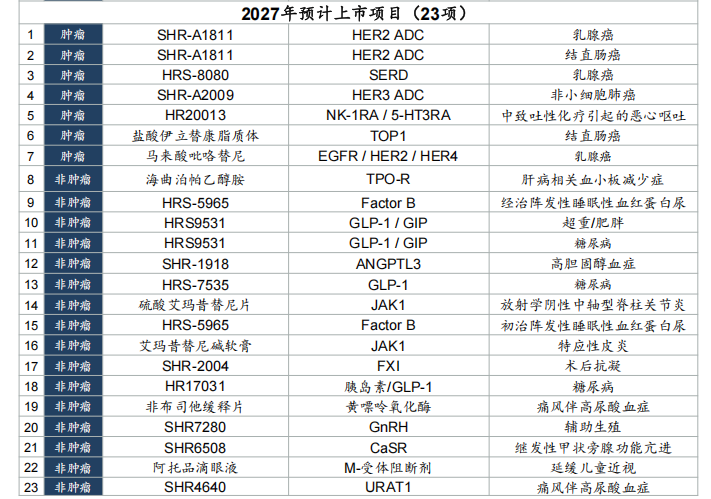 2027年预计上市项目（23项）

| | | | | |
|---|---|---|---|---|
| 1 | 肿瘤 | SHR-A1811 | HER2 ADC | 乳腺癌 |
| 2 | 肿瘤 | SHR-A1811 | HER2 ADC | 结直肠癌 |
| 3 | 肿瘤 | HRS-8080 | SERD | 乳腺癌 |
| 4 | 肿瘤 | SHR-A2009 | HER3 ADC | 非小细胞肺癌 |
| 5 | 肿瘤 | HR20013 | NK-1RA / 5-HT3RA | 中致吐性化疗引起的恶心呕吐 |
| 6 | 肿瘤 | 盐酸伊立替康脂质体 | TOP1 | 结直肠癌 |
| 7 | 肿瘤 | 马来酸吡咯替尼 | EGFR / HER2 / HER4 | 乳腺癌 |
| 8 | 非肿瘤 | 海曲泊帕乙醇胺 | TPO-R | 肝病相关血小板减少症 |
| 9 | 非肿瘤 | HRS-5965 | Factor B | 经治阵发性睡眠性血红蛋白尿 |
| 10 | 非肿瘤 | HRS9531 | GLP-1 / GIP | 超重/肥胖 |
| 11 | 非肿瘤 | HRS9531 | GLP-1 / GIP | 糖尿病 |
| 12 | 非肿瘤 | SHR-1918 | ANGPTL3 | 高胆固醇血症 |
| 13 | 非肿瘤 | HRS-7535 | GLP-1 | 糖尿病 |
| 14 | 非肿瘤 | 硫酸艾玛昔替尼片 | JAK1 | 放射学阴性中轴型脊柱关节炎 |
| 15 | 非肿瘤 | HRS-5965 | Factor B | 初治阵发性睡眠性血红蛋白尿 |
| 16 | 非肿瘤 | 艾玛昔替尼碱软膏 | JAK1 | 特应性皮炎 |
| 17 | 非肿瘤 | SHR-2004 | FXI | 术后抗凝 |
| 18 | 非肿瘤 | HR17031 | 胰岛素/GLP-1 | 糖尿病 |
| 19 | 非肿瘤 | 非布司他缓释片 | 黄嘌呤氧化酶 | 痛风伴高尿酸血症 |
| 20 | 非肿瘤 | SHR7280 | GnRH | 辅助生殖 |
| 21 | 非肿瘤 | SHR6508 | CaSR | 继发性甲状旁腺功能亢进 |
| 22 | 非肿瘤 | 阿托品滴眼液 | M-受体阻断剂 | 延缓儿童近视 |
| 23 | 非肿瘤 | SHR4640 | URAT1 | 痛风伴高尿酸血症 |